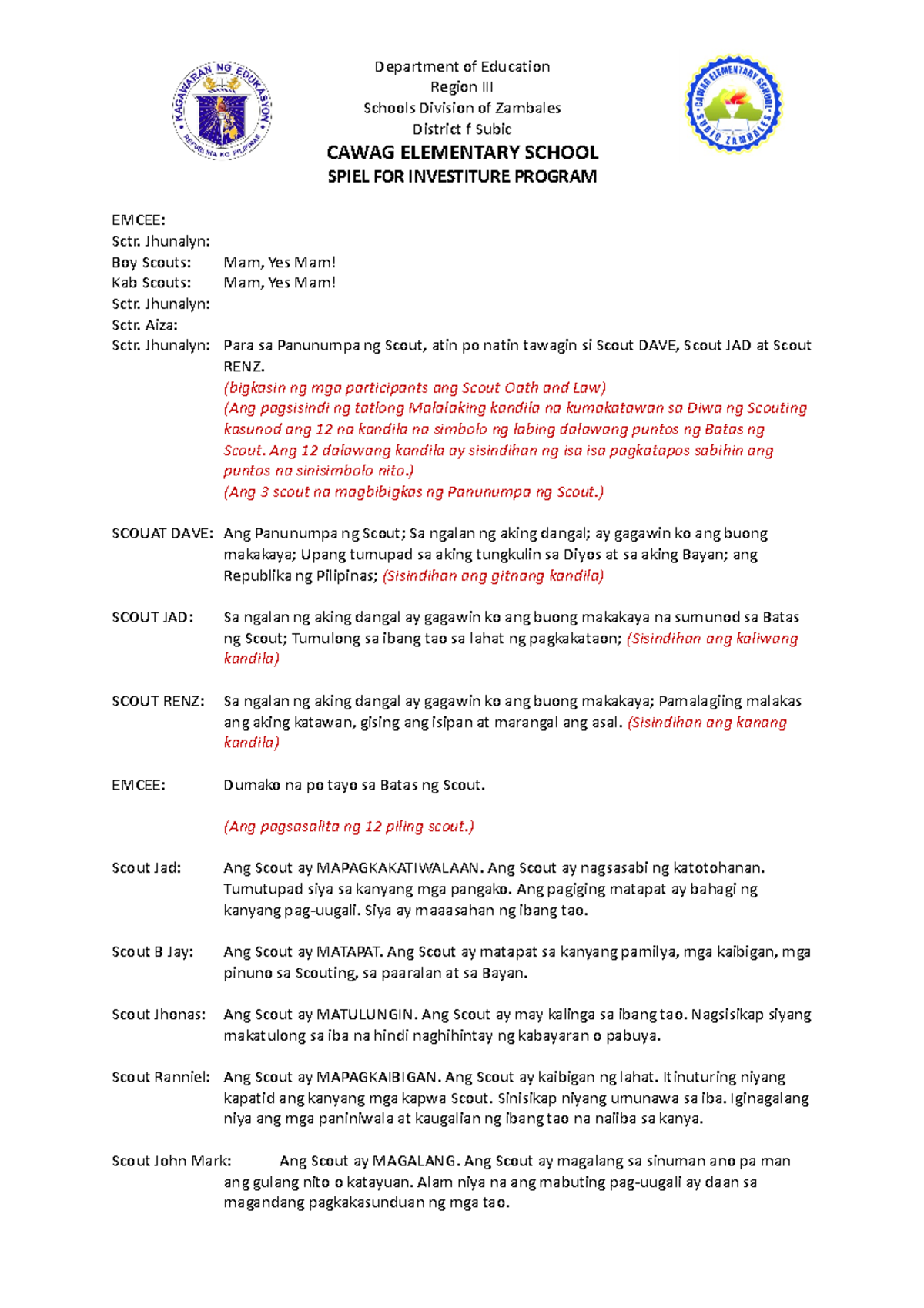 KAGAWARAN NG EDUKASYON
REPUBLIKA NG PILIPINAS

Department of Education
Region III
Schools Division of Zambales
District f Subic

CAWAG ELEMENTARY SCHOOL
SPIEL FOR INVESTITURE PROGRAM

CAWAG ELEMENTARY SCHOOL
SUBIC ZAMBALES

EMCEE:
Sctr. Jhunalyn:
Boy Scouts: Mam, Yes Mam!
Kab Scouts: Mam, Yes Mam!
Sctr. Jhunalyn:
Sctr. Aiza:
Sctr. Jhunalyn: Para sa Panunumpa ng Scout, atin po natin tawagin si Scout DAVE, Scout JAD at Scout RENZ.
(bigkasin ng mga participants ang Scout Oath and Law)
(Ang pagsisindi ng tatlong Malalaking kandila na kumakatawan sa Diwa ng Scouting kasunod ang 12 na kandila na simbolo ng labing dalawang puntos ng Batas ng Scout. Ang 12 dalawang kandila ay sisindihan ng isa isa pagkatapos sabihin ang puntos na sinisimbolo nito.)
(Ang 3 scout na magbibigkas ng Panunumpa ng Scout.)

SCOUAT DAVE: Ang Panunumpa ng Scout; Sa ngalan ng aking dangal; ay gagawin ko ang buong makakaya; Upang tumupad sa aking tungkulin sa Diyos at sa aking Bayan; ang Republika ng Pilipinas; (Sisindihan ang gitnang kandila)

SCOUT JAD: Sa ngalan ng aking dangal ay gagawin ko ang buong makakaya na sumunod sa Batas ng Scout; Tumulong sa ibang tao sa lahat ng pagkakataon; (Sisindihan ang kaliwang kandila)

SCOUT RENZ: Sa ngalan ng aking dangal ay gagawin ko ang buong makakaya; Pamalagiing malakas ang aking katawan, gising ang isipan at marangal ang asal. (Sisindihan ang kanang kandila)

EMCEE: Dumako na po tayo sa Batas ng Scout.

(Ang pagsasalita ng 12 piling scout.)

Scout Jad: Ang Scout ay MAPAGKAKATIWALAAN. Ang Scout ay nagsasabi ng katotohanan. Tumutupad siya sa kanyang mga pangako. Ang pagiging matapat ay bahagi ng kanyang pag-uugali. Siya ay maaasahan ng ibang tao.

Scout B Jay: Ang Scout ay MATAPAT. Ang Scout ay matapat sa kanyang pamilya, mga kaibigan, mga pinuno sa Scouting, sa paaralan at sa Bayan.

Scout Jhonas: Ang Scout ay MATULUNGIN. Ang Scout ay may kalinga sa ibang tao. Nagsisikap siyang makatulong sa iba na hindi naghihintay ng kabayaran o pabuya.

Scout Ranniel: Ang Scout ay MAPAGKAIBIGAN. Ang Scout ay kaibigan ng lahat. Itinuturing niyang kapatid ang kanyang mga kapwa Scout. Sinisikap niyang umunawa sa iba. Iginagalang niya ang mga paniniwala at kaugalian ng ibang tao na naiiba sa kanya.

Scout John Mark: Ang Scout ay MAGALANG. Ang Scout ay magalang sa sinuman ano pa man ang gulang nito o katayuan. Alam niya na ang mabuting pag-uugali ay daan sa magandang pagkakasunduan ng mga tao.